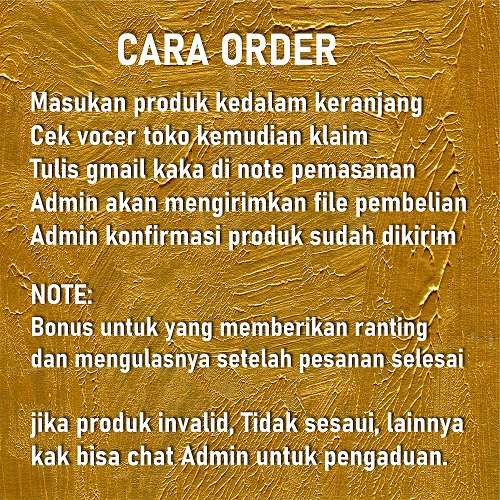 CARA ORDER

Masukan produk kedalam keranjang
Cek vocer toko kemudian klaim
Tulis gmail kaka di note pemasanan
Admin akan mengirimkan file pembelian
Admin konfirmasi produk sudah dikirim

NOTE:
Bonus untuk yang memberikan ranting dan mengulasnya setelah pesanan selesai

jika produk invalid, Tidak sesaui, lainnya kak bisa chat Admin untuk pengaduan.